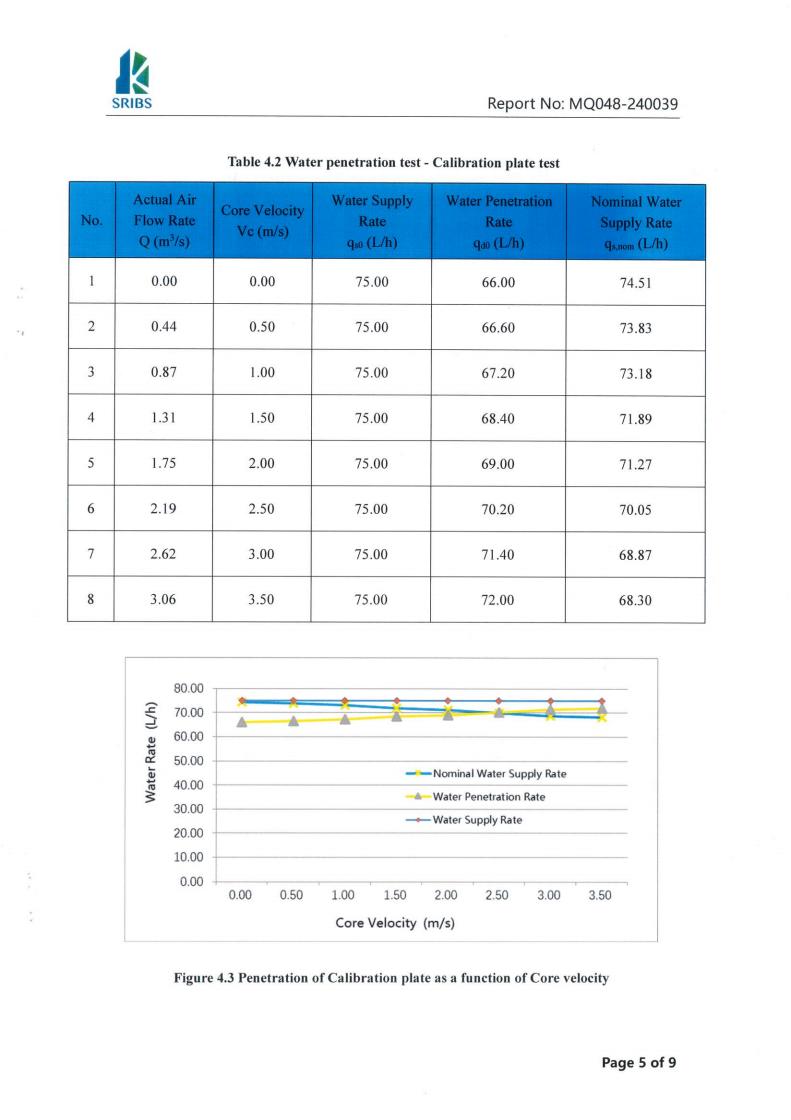 SRIBS

Report No: MQ048-240039

Table 4.2 Water penetration test - Calibration plate test

| No. | Actual Air Flow Rate Q ($m^3/s$) | Core Velocity Vc (m/s) | Water Supply Rate $q_{s0}$ (L/h) | Water Penetration Rate $q_{d0}$ (L/h) | Nominal Water Supply Rate $q_{s,nom}$ (L/h) |
|---|---|---|---|---|---|
| 1 | 0.00 | 0.00 | 75.00 | 66.00 | 74.51 |
| 2 | 0.44 | 0.50 | 75.00 | 66.60 | 73.83 |
| 3 | 0.87 | 1.00 | 75.00 | 67.20 | 73.18 |
| 4 | 1.31 | 1.50 | 75.00 | 68.40 | 71.89 |
| 5 | 1.75 | 2.00 | 75.00 | 69.00 | 71.27 |
| 6 | 2.19 | 2.50 | 75.00 | 70.20 | 70.05 |
| 7 | 2.62 | 3.00 | 75.00 | 71.40 | 68.87 |
| 8 | 3.06 | 3.50 | 75.00 | 72.00 | 68.30 |

Water Rate (L/h)
80.00
70.00
60.00
50.00
40.00
30.00
20.00
10.00
0.00

Nominal Water Supply Rate
Water Penetration Rate
Water Supply Rate

0.00 0.50 1.00 1.50 2.00 2.50 3.00 3.50
Core Velocity (m/s)

Figure 4.3 Penetration of Calibration plate as a function of Core velocity

Page 5 of 9